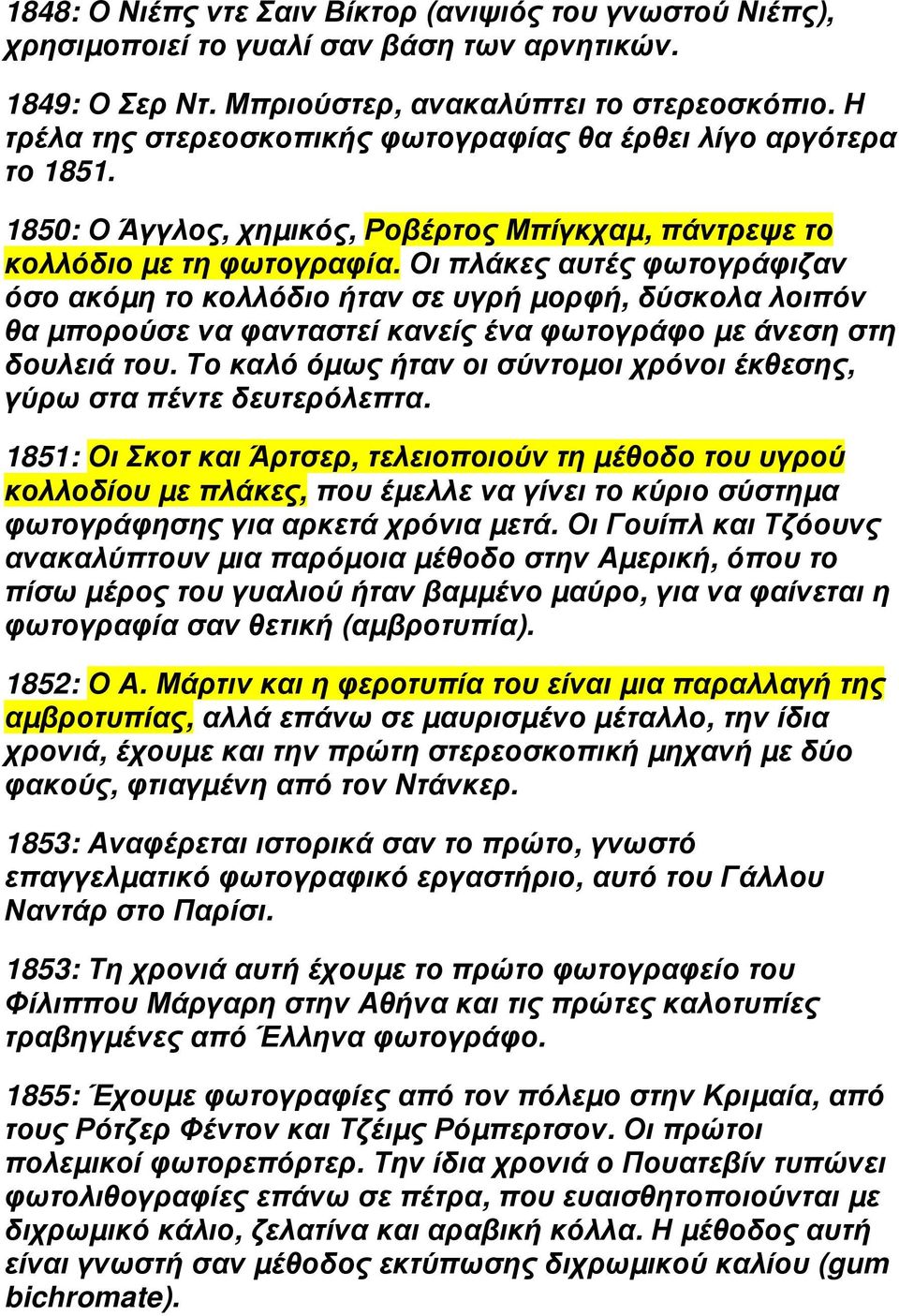 1848: Ο Νιέπς ντε Σαιν Βίκτορ (ανιψιός του γνωστού Νιέπς), χρησιμοποιεί το γυαλί σαν βάση των αρνητικών.

1849: Ο Σερ Ντ. Μπριούστερ, ανακαλύπτει το στερεοσκόπιο. Η τρέλα της στερεοσκοπικής φωτογραφίας θα έρθει λίγο αργότερα το 1851.

1850: Ο Άγγλος, χημικός, Ροβέρτος Μπίγκχαμ, πάντρεψε το κολλόδιο με τη φωτογραφία. Οι πλάκες αυτές φωτογράφιζαν όσο ακόμη το κολλόδιο ήταν σε υγρή μορφή, δύσκολα λοιπόν θα μπορούσε να φανταστεί κανείς ένα φωτογράφο με άνεση στη δουλειά του. Το καλό όμως ήταν οι σύντομοι χρόνοι έκθεσης, γύρω στα πέντε δευτερόλεπτα.

1851: Οι Σκοτ και Άρτσερ, τελειοποιούν τη μέθοδο του υγρού κολλοδίου με πλάκες, που έμελλε να γίνει το κύριο σύστημα φωτογράφησης για αρκετά χρόνια μετά. Οι Γουίπλ και Τζόουνς ανακαλύπτουν μια παρόμοια μέθοδο στην Αμερική, όπου το πίσω μέρος του γυαλιού ήταν βαμμένο μαύρο, για να φαίνεται η φωτογραφία σαν θετική (αμβροτυπία).

1852: Ο Α. Μάρτιν και η φεροτυπία του είναι μια παραλλαγή της αμβροτυπίας, αλλά επάνω σε μαυρισμένο μέταλλο, την ίδια χρονιά, έχουμε και την πρώτη στερεοσκοπική μηχανή με δύο φακούς, φτιαγμένη από τον Ντάνκερ.

1853: Αναφέρεται ιστορικά σαν το πρώτο, γνωστό επαγγελματικό φωτογραφικό εργαστήριο, αυτό του Γάλλου Ναντάρ στο Παρίσι.

1853: Τη χρονιά αυτή έχουμε το πρώτο φωτογραφείο του Φίλιππου Μάργαρη στην Αθήνα και τις πρώτες καλοτυπίες τραβηγμένες από Έλληνα φωτογράφο.

1855: Έχουμε φωτογραφίες από τον πόλεμο στην Κριμαία, από τους Ρότζερ Φέντον και Τζέιμς Ρόμπερτσον. Οι πρώτοι πολεμικοί φωτορεπόρτερ. Την ίδια χρονιά ο Πουατεβίν τυπώνει φωτολιθογραφίες επάνω σε πέτρα, που ευαισθητοποιούνται με διχρωμικό κάλιο, ζελατίνα και αραβική κόλλα. Η μέθοδος αυτή είναι γνωστή σαν μέθοδος εκτύπωσης διχρωμικού καλίου (gum bichromate).